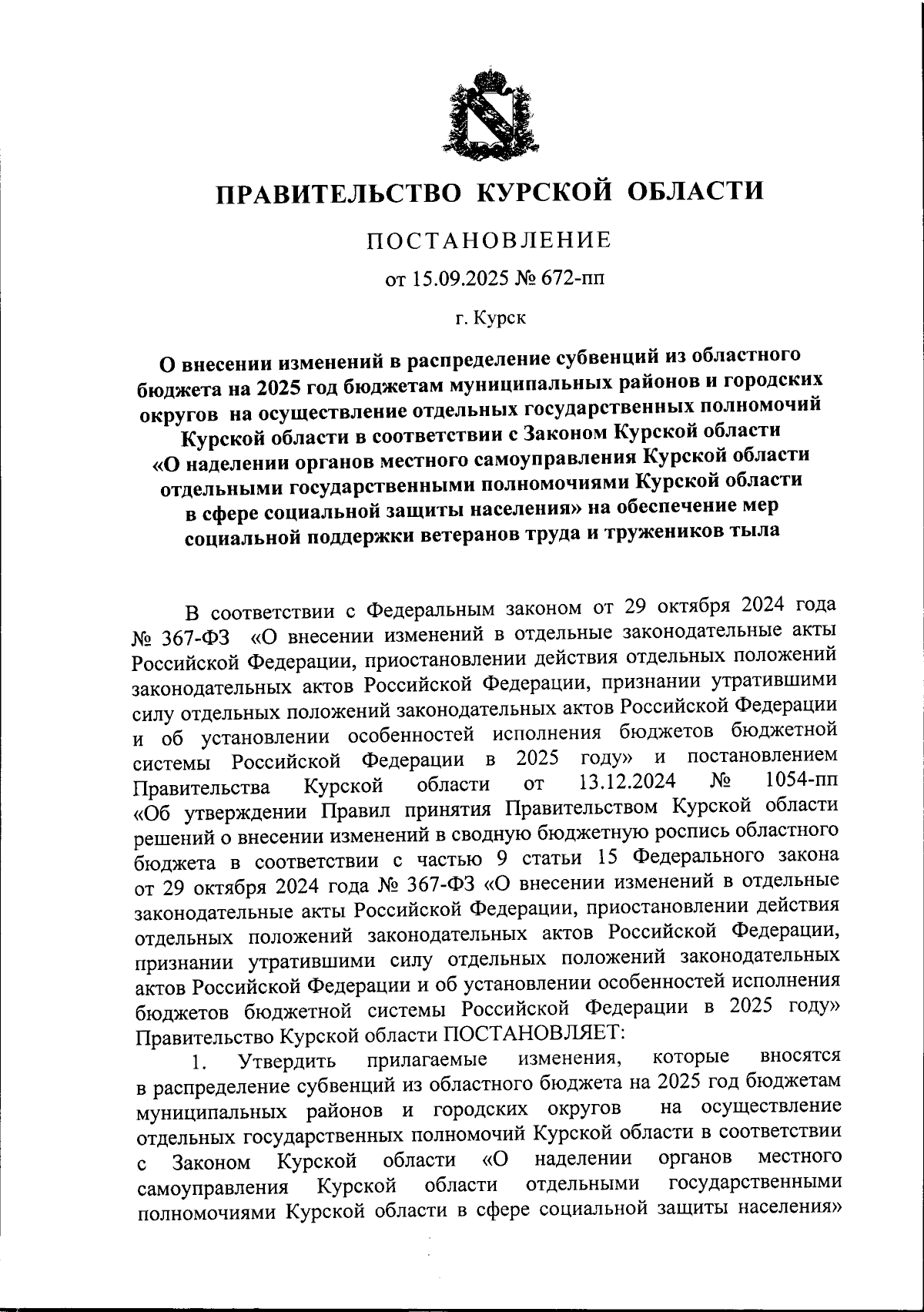 ПРАВИТЕЛЬСТВО КУРСКОЙ ОБЛАСТИ

ПОСТАНОВЛЕНИЕ

от 15.09.2025 № 672-пп

г. Курск

О внесении изменений в распределение субвенций из областного бюджета на 2025 год бюджетам муниципальных районов и городских округов на осуществление отдельных государственных полномочий Курской области в соответствии с Законом Курской области «О наделении органов местного самоуправления Курской области отдельными государственными полномочиями Курской области в сфере социальной защиты населения» на обеспечение мер социальной поддержки ветеранов труда и тружеников тыла

В соответствии с Федеральным законом от 29 октября 2024 года № 367-ФЗ «О внесении изменений в отдельные законодательные акты Российской Федерации, приостановлении действия отдельных положений законодательных актов Российской Федерации, признании утратившими силу отдельных положений законодательных актов Российской Федерации и об установлении особенностей исполнения бюджетов бюджетной системы Российской Федерации в 2025 году» и постановлением Правительства Курской области от 13.12.2024 № 1054-пп «Об утверждении Правил принятия Правительством Курской области решений о внесении изменений в сводную бюджетную роспись областного бюджета в соответствии с частью 9 статьи 15 Федерального закона от 29 октября 2024 года № 367-ФЗ «О внесении изменений в отдельные законодательные акты Российской Федерации, приостановлении действия отдельных положений законодательных актов Российской Федерации, признании утратившими силу отдельных положений законодательных актов Российской Федерации и об установлении особенностей исполнения бюджетов бюджетной системы Российской Федерации в 2025 году» Правительство Курской области ПОСТАНОВЛЯЕТ:

1. Утвердить прилагаемые изменения, которые вносятся в распределение субвенций из областного бюджета на 2025 год бюджетам муниципальных районов и городских округов на осуществление отдельных государственных полномочий Курской области в соответствии с Законом Курской области «О наделении органов местного самоуправления Курской области отдельными государственными полномочиями Курской области в сфере социальной защиты населения»